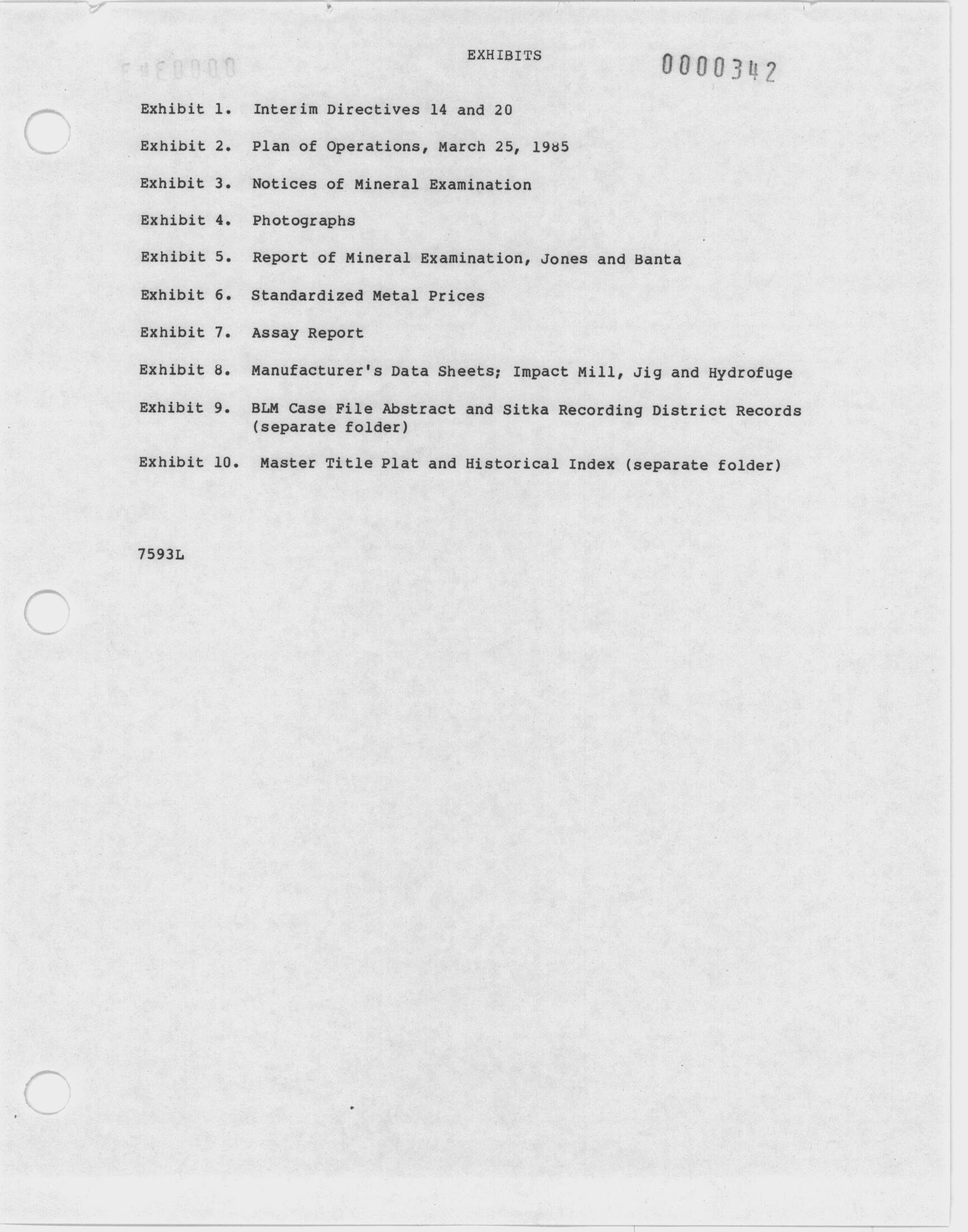 EXHIBITS

0000342

Exhibit 1. Interim Directives 14 and 20

Exhibit 2. Plan of Operations, March 25, 1985

Exhibit 3. Notices of Mineral Examination

Exhibit 4. Photographs

Exhibit 5. Report of Mineral Examination, Jones and Banta

Exhibit 6. Standardized Metal Prices

Exhibit 7. Assay Report

Exhibit 8. Manufacturer's Data Sheets; Impact Mill, Jig and Hydrofuge

Exhibit 9. BLM Case File Abstract and Sitka Recording District Records (separate folder)

Exhibit 10. Master Title Plat and Historical Index (separate folder)

7593L